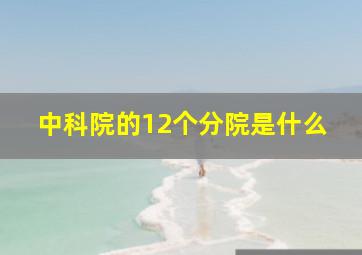 中科院的12个分院是什么